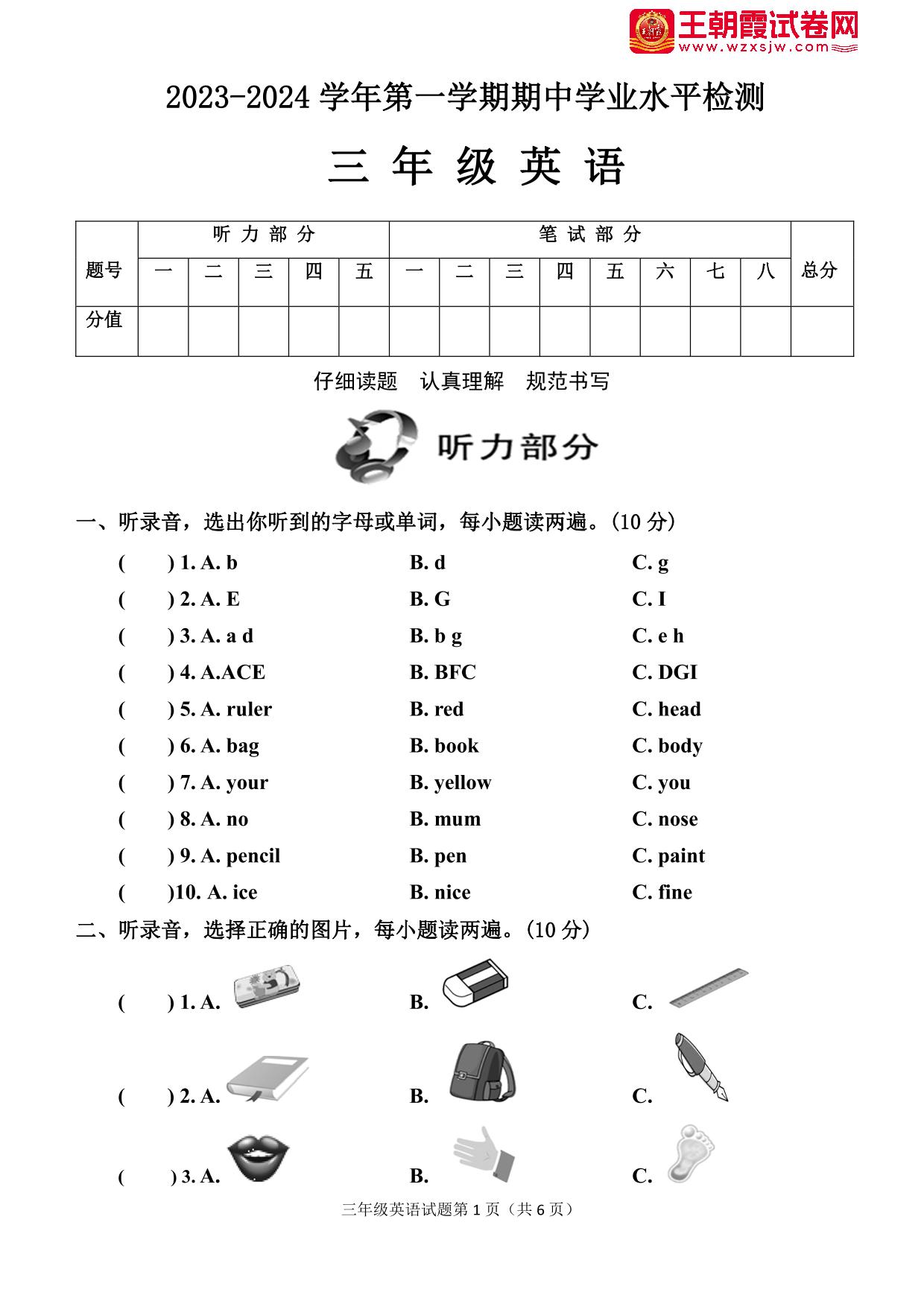 王朝霞试卷网
www.wzxsjw.com

2023-2024 学年第一学期期中学业水平检测

三 年 级 英 语

| 题号 | 听力部分 | | | | | 笔试部分 | | | | | | | | 总分 |
|---|---|---|---|---|---|---|---|---|---|---|---|---|---|---|
| | 一 | 二 | 三 | 四 | 五 | 一 | 二 | 三 | 四 | 五 | 六 | 七 | 八 | |
| 分值 | | | | | | | | | | | | | | |

仔细读题 认真理解 规范书写

听力部分

一、听录音，选出你听到的字母或单词，每小题读两遍。(10 分)

( ) 1. A. b B. d C. g
( ) 2. A. E B. G C. I
( ) 3. A. a d B. b g C. e h
( ) 4. A.ACE B. BFC C. DGI
( ) 5. A. ruler B. red C. head
( ) 6. A. bag B. book C. body
( ) 7. A. your B. yellow C. you
( ) 8. A. no B. mum C. nose
( ) 9. A. pencil B. pen C. paint
( )10. A. ice B. nice C. fine

二、听录音，选择正确的图片，每小题读两遍。(10 分)

( ) 1. A. B. C.
( ) 2. A. B. C.
( ) 3. A. B. C.

三年级英语试题第 1 页（共 6 页）